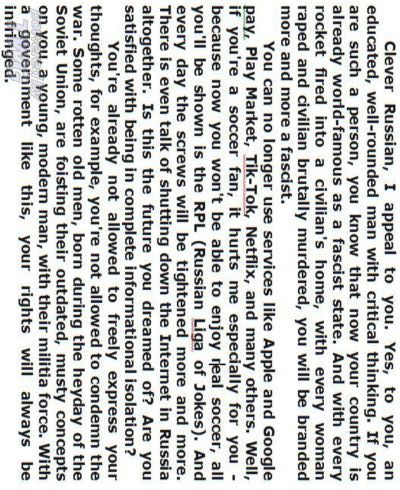 Clever Russian, I appeal to you. Yes, to you, an educated, well-rounded man with critical thinking. If you are such a person, you know that now your country is already world-famous as a fascist state. And with every rocket fired into a civilian's home, with every woman raped and civilian brutally murdered, you will be branded more and more a fascist.

You can no longer use services like Apple and Google pay, Play Market, Tik-Tok, Netflix, and many others. Well, if you're a soccer fan, it hurts me especially for you - because now you won't be able to enjoy real soccer, all you'll be shown is the RPL (Russian Liga of Jokes). And every day the screws will be tightened more and more. There is even talk of shutting down the Internet in Russia altogether. Is this the future you dreamed of? Are you satisfied with being in complete informational isolation?

You're already not allowed to freely express your thoughts, for example, you're not allowed to condemn the war. Some rotten old men, born during the heyday of the Soviet Union, are foisting their outdated, musty concepts on you, a young, modern man, with their militia force. With a government like this, your rights will always be infringed.